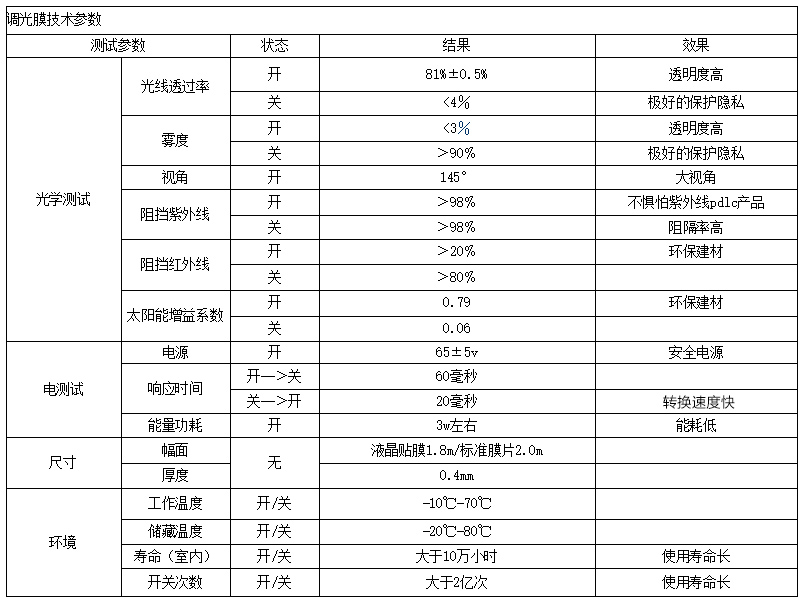 调光膜技术参数

| 测试参数 | | 状态 | 结果 | 效果 |
|---|---|---|---|---|
| 光学测试 | 光线透过率 | 开 | 81%±0.5% | 透明度高 |
| | | 关 | <4% | 极好的保护隐私 |
| | 雾度 | 开 | <3% | 透明度高 |
| | | 关 | >90% | 极好的保护隐私 |
| | 视角 | 开 | 145° | 大视角 |
| | 阻挡紫外线 | 开 | >98% | 不惧怕紫外线pdlc产品 |
| | | 关 | >98% | 阻隔率高 |
| | 阻挡红外线 | 开 | >20% | 环保建材 |
| | | 关 | >80% | |
| | 太阳能增益系数 | 开 | 0.79 | 环保建材 |
| | | 关 | 0.06 | |
| 电测试 | 电源 | 开 | 65±5v | 安全电源 |
| | 响应时间 | 开—>关 | 60毫秒 | |
| | | 关—>开 | 20毫秒 | 转换速度快 |
| | 能量功耗 | 开 | 3w左右 | 能耗低 |
| 尺寸 | 幅面 | 无 | 液晶贴膜1.8m/标准膜片2.0m | |
| | 厚度 | | 0.4mm | |
| 环境 | 工作温度 | 开/关 | -10℃-70℃ | |
| | 储藏温度 | 开/关 | -20℃-80℃ | |
| | 寿命（室内） | 开/关 | 大于10万小时 | 使用寿命长 |
| | 开关次数 | 开/关 | 大于2亿次 | 使用寿命长 |